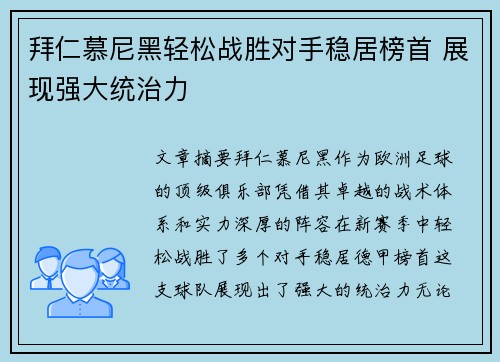 拜仁慕尼黑轻松战胜对手稳居榜首 展现强大统治力

文章摘要拜仁慕尼黑作为欧洲足球的顶级俱乐部凭借其卓越的战术体系和实力深厚的阵容在新赛季中轻松战胜了多个对手稳居德甲榜首这支球队展现出了强大的统治力无论